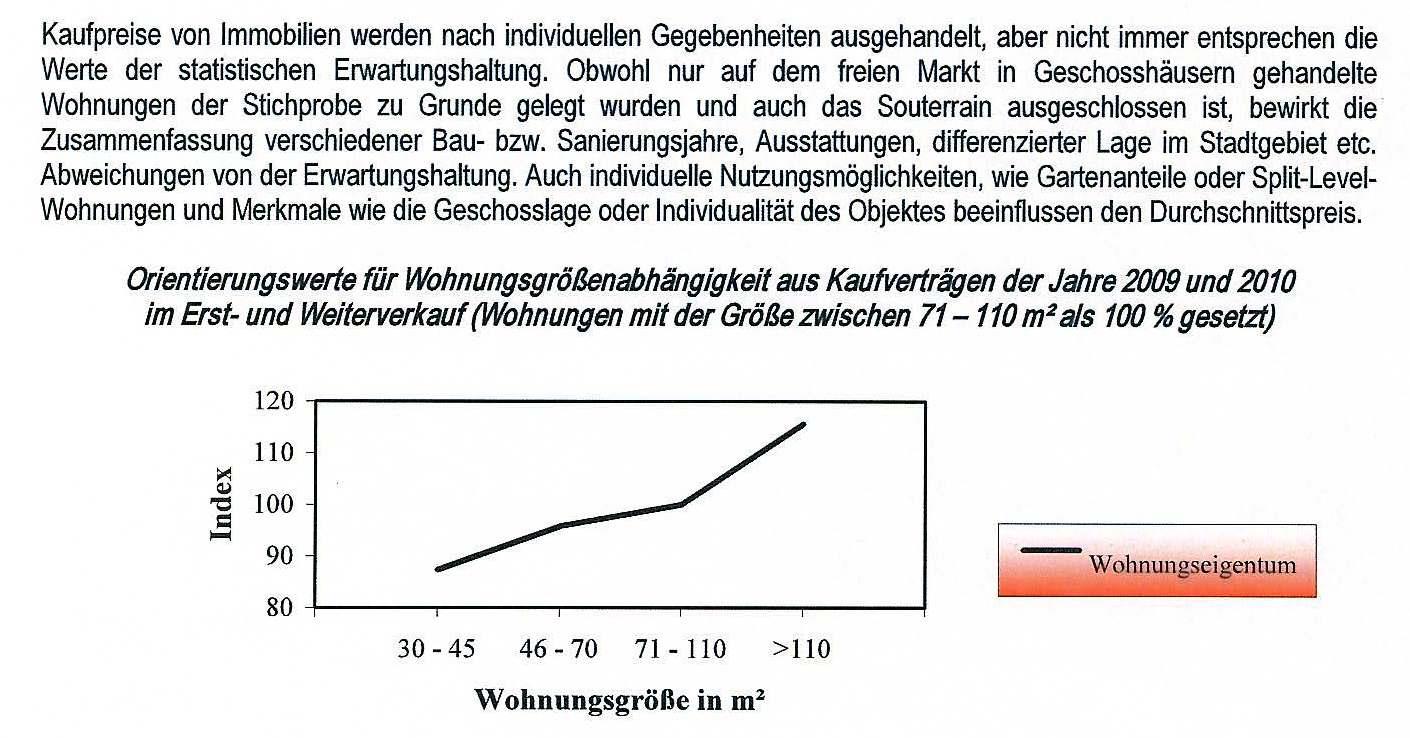 Kaufpreise von Immobilien werden nach individuellen Gegebenheiten ausgehandelt, aber nicht immer entsprechen die Werte der statistischen Erwartungshaltung. Obwohl nur auf dem freien Markt in Geschosshäusern gehandelte Wohnungen der Stichprobe zu Grunde gelegt wurden und auch das Souterrain ausgeschlossen ist, bewirkt die Zusammenfassung verschiedener Bau- bzw. Sanierungsjahre, Ausstattungen, differenzierter Lage im Stadtgebiet etc. Abweichungen von der Erwartungshaltung. Auch individuelle Nutzungsmöglichkeiten, wie Gartenanteile oder Split-Level-Wohnungen und Merkmale wie die Geschosslage oder Individualität des Objektes beeinflussen den Durchschnittspreis.

Orientierungswerte für Wohnungsgrößenabhängigkeit aus Kaufverträgen der Jahre 2009 und 2010 im Erst- und Weiterverkauf (Wohnungen mit der Größe zwischen 71 – 110 m² als 100 % gesetzt)

120
110
100
90
80
Index
30 - 45
46 - 70
71 - 110
>110
Wohnungsgröße in m²
Wohnungseigentum